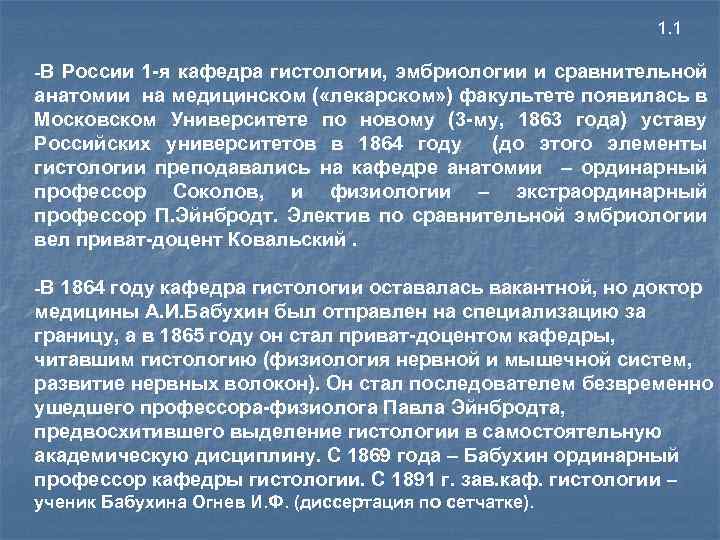 1.1

-В России 1-я кафедра гистологии, эмбриологии и сравнительной анатомии на медицинском («лекарском») факультете появилась в Московском Университете по новому (3-му, 1863 года) уставу Российских университетов в 1864 году (до этого элементы гистологии преподавались на кафедре анатомии – ординарный профессор Соколов, и физиологии – экстраординарный профессор П.Эйнбродт. Электив по сравнительной эмбриологии вел приват-доцент Ковальский .

-В 1864 году кафедра гистологии оставалась вакантной, но доктор медицины А.И.Бабухин был отправлен на специализацию за границу, а в 1865 году он стал приват-доцентом кафедры, читавшим гистологию (физиология нервной и мышечной систем, развитие нервных волокон). Он стал последователем безвременно ушедшего профессора-физиолога Павла Эйнбродта, предвосхитившего выделение гистологии в самостоятельную академическую дисциплину. С 1869 года – Бабухин ординарный профессор кафедры гистологии. С 1891 г. зав.каф. гистологии – ученик Бабухина Огнев И.Ф. (диссертация по сетчатке).